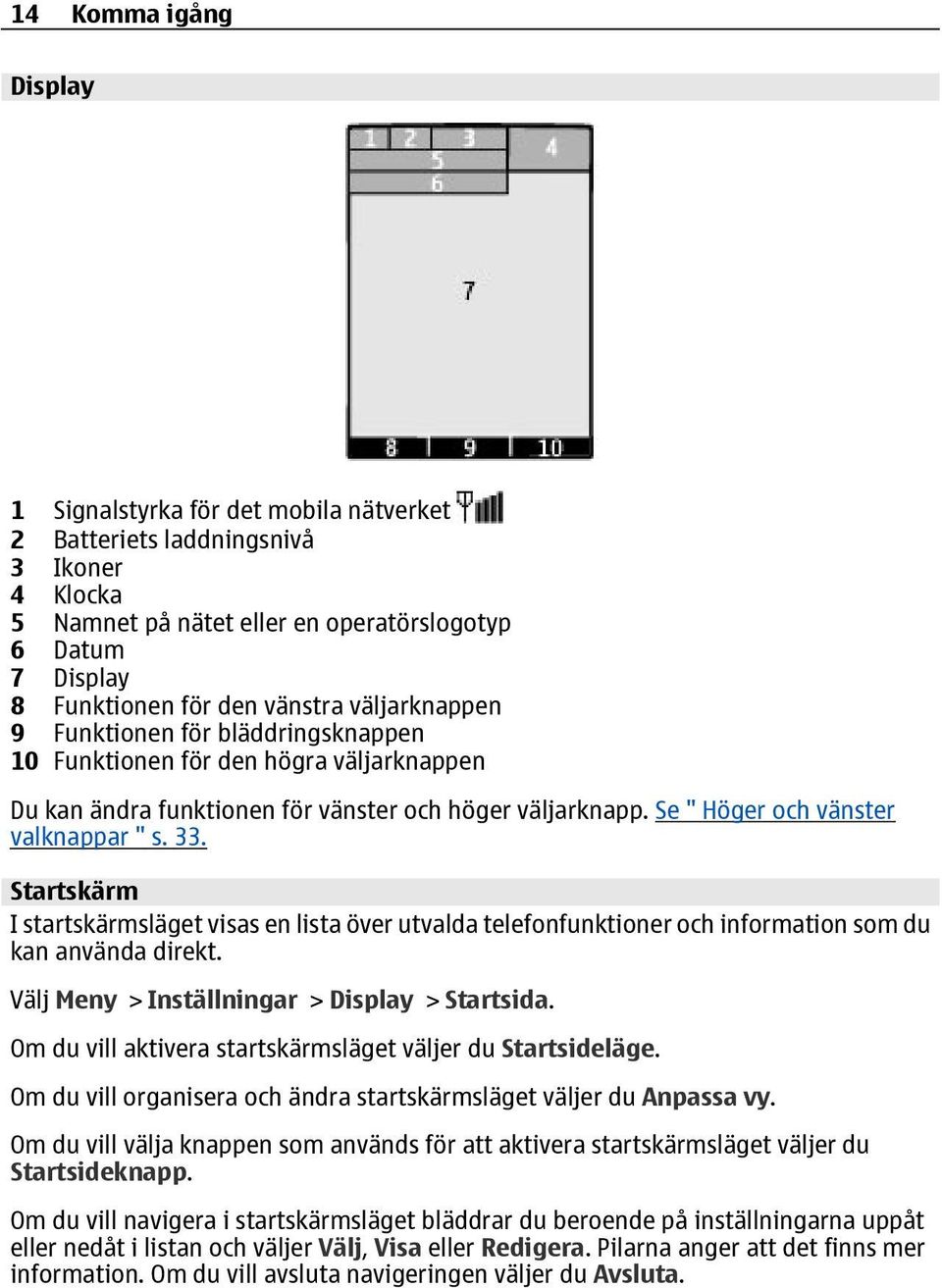 14 Komma igång

Display

1 2 3 4 5 6 7 8 9 10

1 Signalstyrka för det mobila nätverket
2 Batteriets laddningsnivå
3 Ikoner
4 Klocka
5 Namnet på nätet eller en operatörslogotyp
6 Datum
7 Display
8 Funktionen för den vänstra väljarknappen
9 Funktionen för bläddringsknappen
10 Funktionen för den högra väljarknappen

Du kan ändra funktionen för vänster och höger väljarknapp. Se " Höger och vänster valknappar " s. 33.

Startskärm

I startskärmsläget visas en lista över utvalda telefonfunktioner och information som du kan använda direkt.

Välj Meny > Inställningar > Display > Startsida.

Om du vill aktivera startskärmsläget väljer du Startsideläge.

Om du vill organisera och ändra startskärmsläget väljer du Anpassa vy.

Om du vill välja knappen som används för att aktivera startskärmsläget väljer du Startsideknapp.

Om du vill navigera i startskärmsläget bläddrar du beroende på inställningarna uppåt eller nedåt i listan och väljer Välj, Visa eller Redigera. Pilarna anger att det finns mer information. Om du vill avsluta navigeringen väljer du Avsluta.